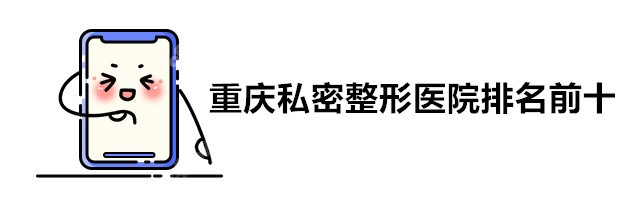 重庆私密整形医院排名前十